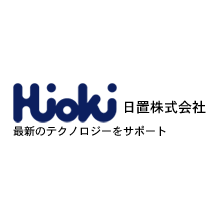 Hioki 日置株式会社

最新のテクノロジーをサポート